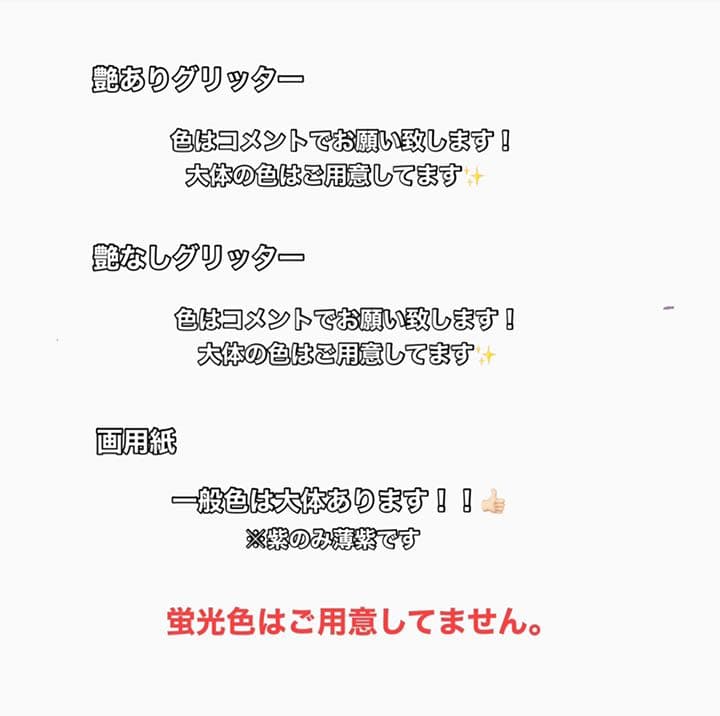 艶ありグリッター

色はコメントでお願い致します！
大体の色はご用意してます✨

艶なしグリッター

色はコメントでお願い致します！
大体の色はご用意してます✨

画用紙

一般色は大体あります！！👍🏻
※紫のみ薄紫です

蛍光色はご用意してません。